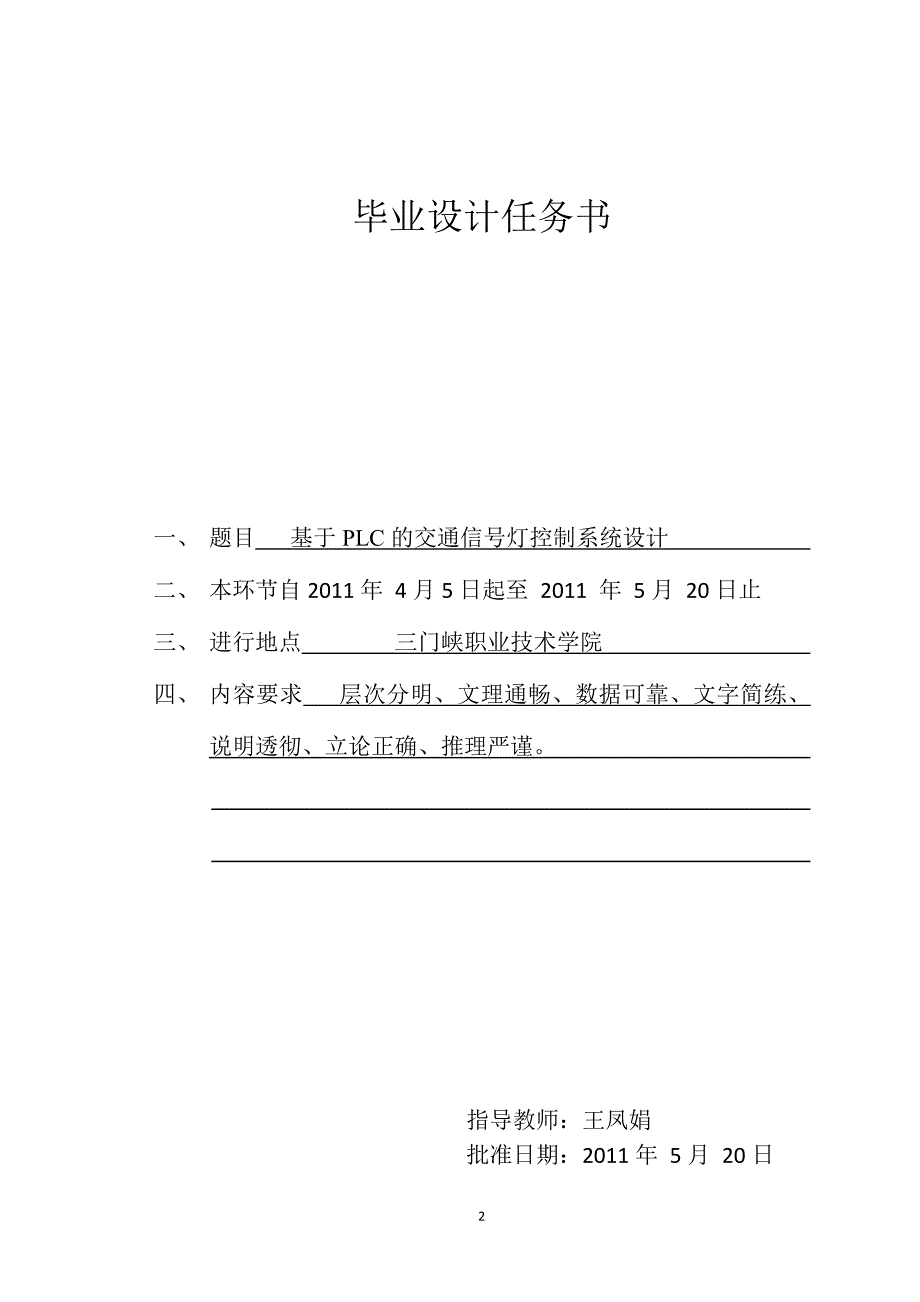 毕业设计任务书

一、 题目 基于 PLC 的交通信号灯控制系统设计

二、 本环节自 2011 年 4 月 5 日起至 2011 年 5 月 20 日止

三、 进行地点 三门峡职业技术学院

四、 内容要求 层次分明、文理通畅、数据可靠、文字简练、说明透彻、立论正确、推理严谨。

指导教师：王凤娟

批准日期：2011 年 5 月 20 日

2